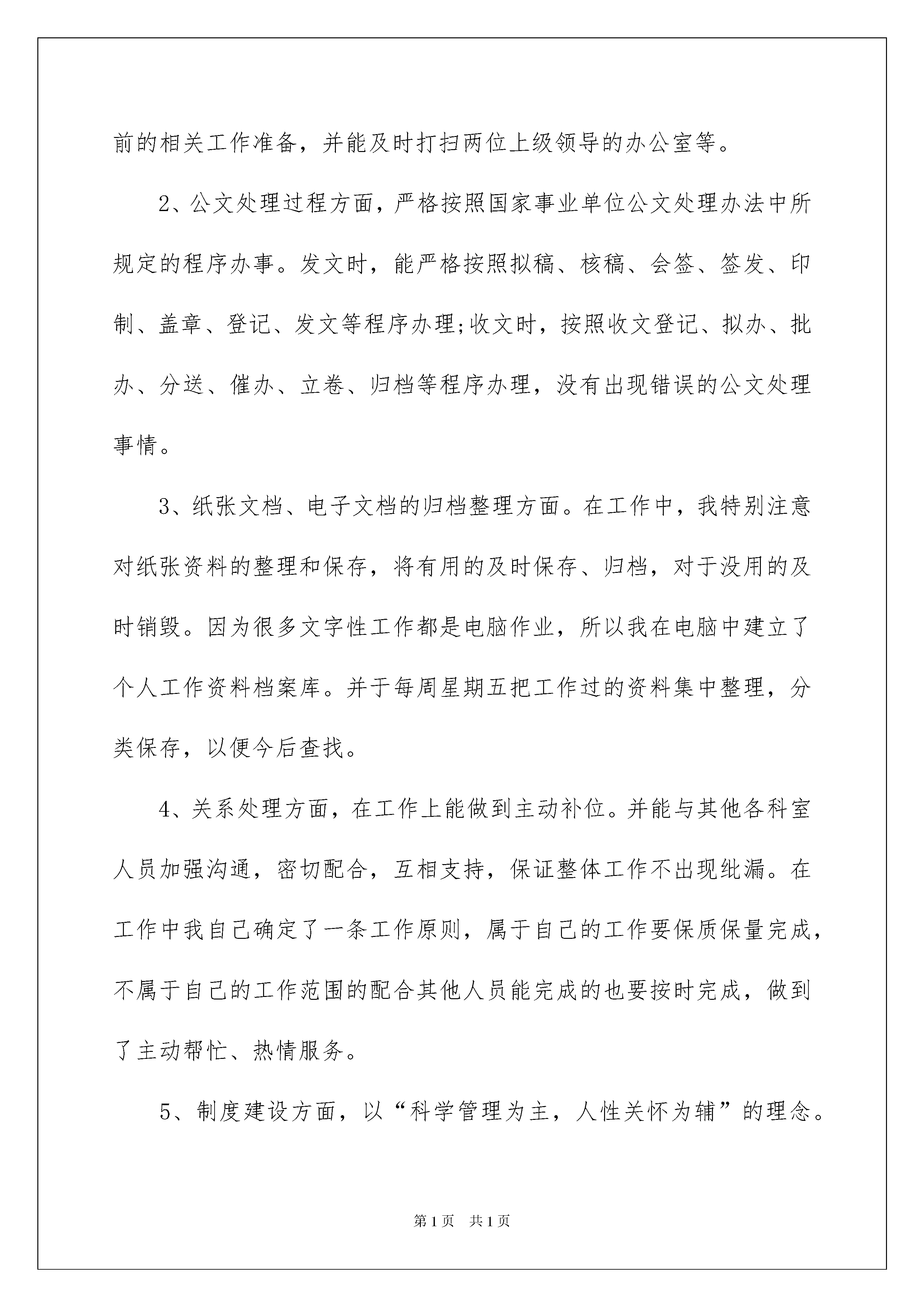 前的相关工作准备，并能及时打扫两位上级领导的办公室等。

2、公文处理过程方面，严格按照国家事业单位公文处理办法中所规定的程序办事。发文时，能严格按照拟稿、核稿、会签、签发、印制、盖章、登记、发文等程序办理;收文时，按照收文登记、拟办、批办、分送、催办、立卷、归档等程序办理，没有出现错误的公文处理事情。

3、纸张文档、电子文档的归档整理方面。在工作中，我特别注意对纸张资料的整理和保存，将有用的及时保存、归档，对于没用的及时销毁。因为很多文字性工作都是电脑作业，所以我在电脑中建立了个人工作资料档案库。并于每周星期五把工作过的资料集中整理，分类保存，以便今后查找。

4、关系处理方面，在工作上能做到主动补位。并能与其他各科室人员加强沟通，密切配合，互相支持，保证整体工作不出现纰漏。在工作中我自己确定了一条工作原则，属于自己的工作要保质保量完成，不属于自己的工作范围的配合其他人员能完成的也要按时完成，做到了主动帮忙、热情服务。

5、制度建设方面，以“科学管理为主，人性关怀为辅”的理念。

第1页 共1页